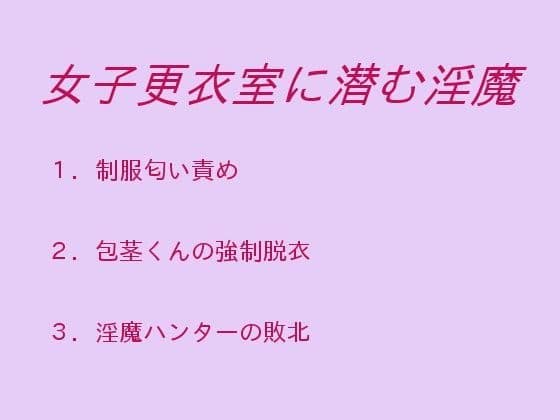 女子更衣室に潜む淫魔

１．制服匂い責め

２．包茎くんの強制脱衣

３．淫魔ハンターの敗北